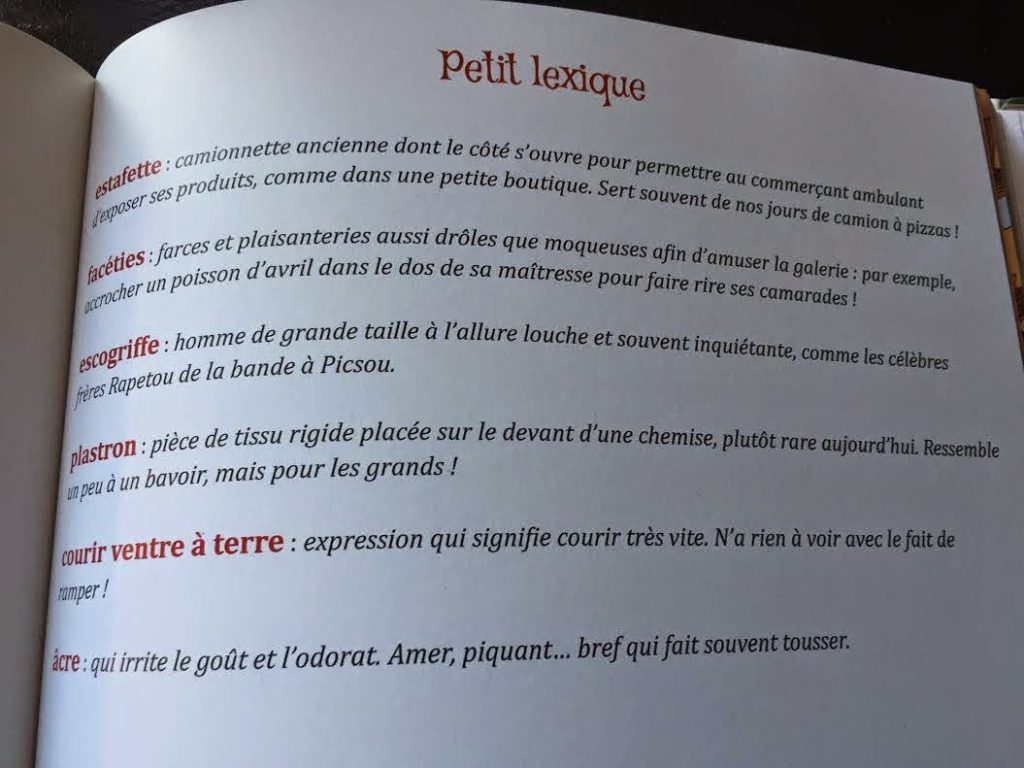 Petit lexique

estafette : camionnette ancienne dont le côté s'ouvre pour permettre au commerçant ambulant d'exposer ses produits, comme dans une petite boutique. Sert souvent de nos jours de camion à pizzas !

facéties : farces et plaisanteries aussi drôles que moqueuses afin d'amuser la galerie : par exemple, accrocher un poisson d'avril dans le dos de sa maîtresse pour faire rire ses camarades !

escogriffe : homme de grande taille à l'allure louche et souvent inquiétante, comme les célèbres frères Rapetou de la bande à Picsou.

plastron : pièce de tissu rigide placée sur le devant d'une chemise, plutôt rare aujourd'hui. Ressemble un peu à un bavoir, mais pour les grands !

courir ventre à terre : expression qui signifie courir très vite. N'a rien à voir avec le fait de ramper !

âcre : qui irrite le goût et l'odorat. Amer, piquant… bref qui fait souvent tousser.